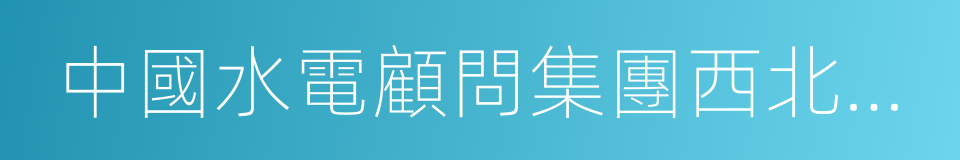 中國水電顧問集團西北...